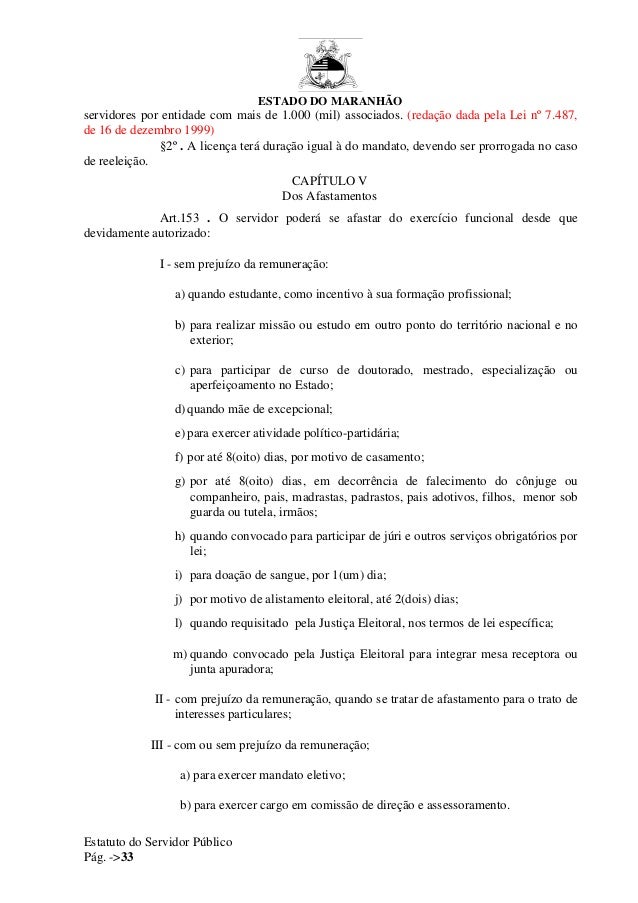 ESTADO DO MARANHÃO

servidores por entidade com mais de 1.000 (mil) associados. (redação dada pela Lei nº 7.487, de 16 de dezembro 1999)

§2º . A licença terá duração igual à do mandato, devendo ser prorrogada no caso de reeleição.

CAPÍTULO V
Dos Afastamentos

Art.153 . O servidor poderá se afastar do exercício funcional desde que devidamente autorizado:

I - sem prejuízo da remuneração:

a) quando estudante, como incentivo à sua formação profissional;

b) para realizar missão ou estudo em outro ponto do território nacional e no exterior;

c) para participar de curso de doutorado, mestrado, especialização ou aperfeiçoamento no Estado;

d) quando mãe de excepcional;

e) para exercer atividade político-partidária;

f) por até 8(oito) dias, por motivo de casamento;

g) por até 8(oito) dias, em decorrência de falecimento do cônjuge ou companheiro, pais, madrastas, padrastos, pais adotivos, filhos, menor sob guarda ou tutela, irmãos;

h) quando convocado para participar de júri e outros serviços obrigatórios por lei;

i) para doação de sangue, por 1(um) dia;

j) por motivo de alistamento eleitoral, até 2(dois) dias;

l) quando requisitado pela Justiça Eleitoral, nos termos de lei específica;

m) quando convocado pela Justiça Eleitoral para integrar mesa receptora ou junta apuradora;

II - com prejuízo da remuneração, quando se tratar de afastamento para o trato de interesses particulares;

III - com ou sem prejuízo da remuneração;

a) para exercer mandato eletivo;

b) para exercer cargo em comissão de direção e assessoramento.

Estatuto do Servidor Público
Pág. ->33